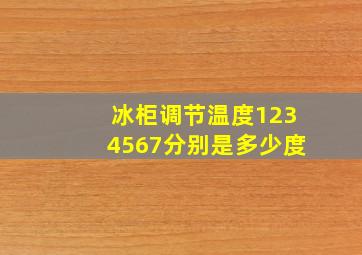 冰柜调节温度1234567分别是多少度